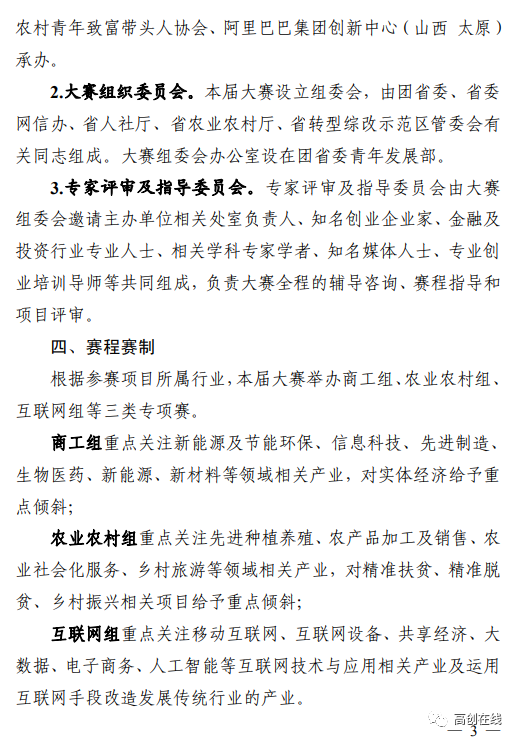 农村青年致富带头人协会、阿里巴巴集团创新中心（山西 太原）承办。

2.大赛组织委员会。本届大赛设立组委会，由团省委、省委网信办、省人社厅、省农业农村厅、省转型综改示范区管委会有关同志组成。大赛组委会办公室设在团省委青年发展部。

3.专家评审及指导委员会。专家评审及指导委员会由大赛组委会邀请主办单位相关处室负责人、知名创业企业家、金融及投资行业专业人士、相关学科专家学者、知名媒体人士、专业创业培训导师等共同组成，负责大赛全程的辅导咨询、赛程指导和项目评审。

四、赛程赛制

根据参赛项目所属行业，本届大赛举办商工组、农业农村组、互联网组等三类专项赛。

商工组重点关注新能源及节能环保、信息科技、先进制造、生物医药、新能源、新材料等领域相关产业，对实体经济给予重点倾斜；

农业农村组重点关注先进种植养殖、农产品加工及销售、农业社会化服务、乡村旅游等领域相关产业，对精准扶贫、精准脱贫、乡村振兴相关项目给予重点倾斜；

互联网组重点关注移动互联网、互联网设备、共享经济、大数据、电子商务、人工智能等互联网技术与应用相关产业及运用互联网手段改造发展传统行业的产业。

高创在线

— 3 —